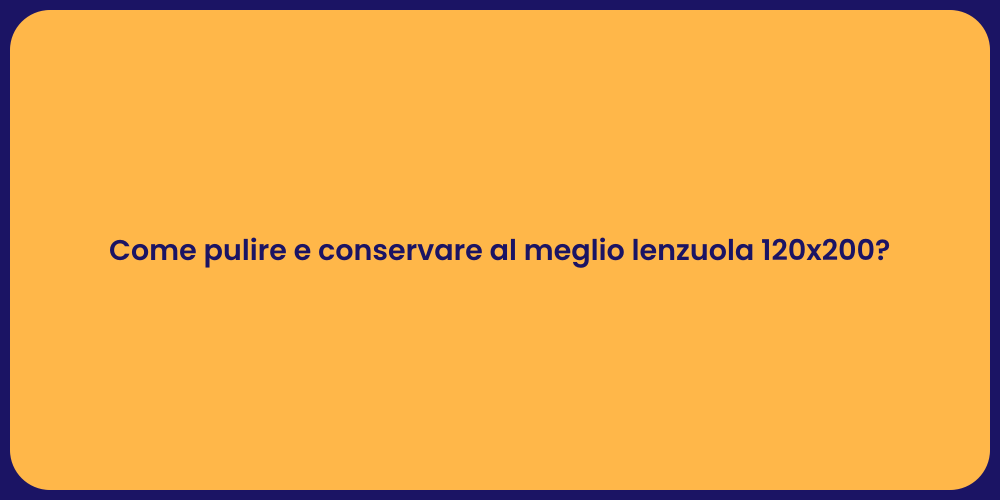 Come pulire e conservare al meglio lenzuola 120x200?